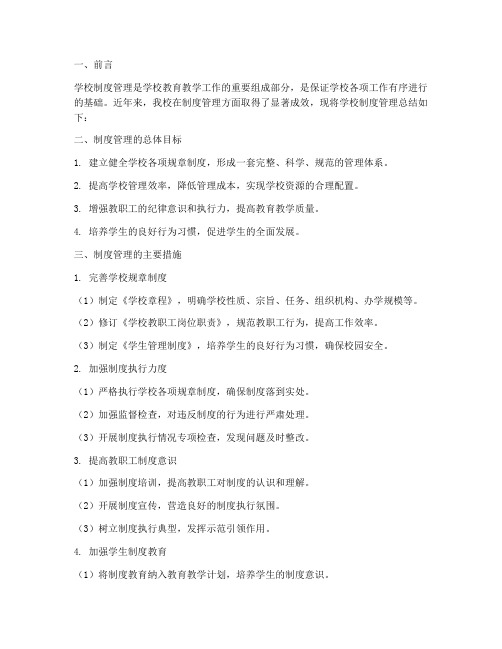 一、前言

学校制度管理是学校教育教学工作的重要组成部分，是保证学校各项工作有序进行的基础。近年来，我校在制度管理方面取得了显著成效，现将学校制度管理总结如下：

二、制度管理的总体目标

1. 建立健全学校各项规章制度，形成一套完整、科学、规范的管理体系。

2. 提高学校管理效率，降低管理成本，实现学校资源的合理配置。

3. 增强教职工的纪律意识和执行力，提高教育教学质量。

4. 培养学生的良好行为习惯，促进学生的全面发展。

三、制度管理的主要措施

1. 完善学校规章制度

（1）制定《学校章程》，明确学校性质、宗旨、任务、组织机构、办学规模等。

（2）修订《学校教职工岗位职责》，规范教职工行为，提高工作效率。

（3）制定《学生管理制度》，培养学生的良好行为习惯，确保校园安全。

2. 加强制度执行力度

（1）严格执行学校各项规章制度，确保制度落到实处。

（2）加强监督检查，对违反制度的行为进行严肃处理。

（3）开展制度执行情况专项检查，发现问题及时整改。

3. 提高教职工制度意识

（1）加强制度培训，提高教职工对制度的认识和理解。

（2）开展制度宣传，营造良好的制度执行氛围。

（3）树立制度执行典型，发挥示范引领作用。

4. 加强学生制度教育

（1）将制度教育纳入教育教学计划，培养学生的制度意识。